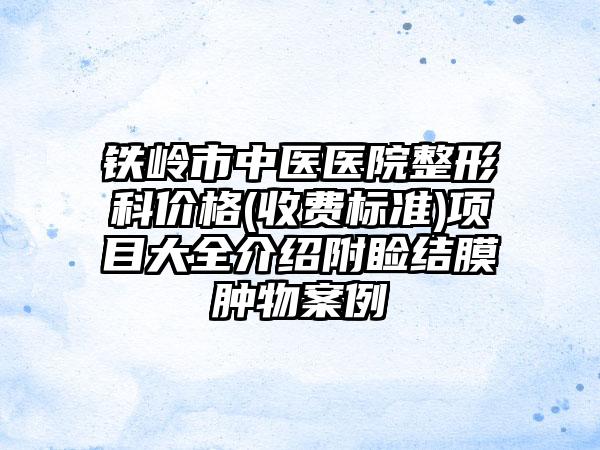 铁岭市中医医院整形科价格(收费标准)项目大全介绍附睑结膜肿物案例